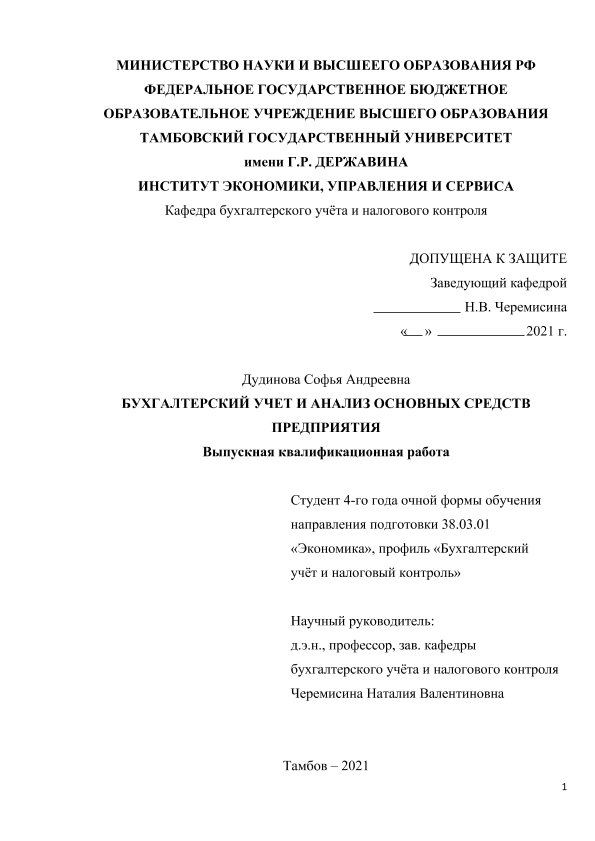 МИНИСТЕРСТВО НАУКИ И ВЫСШЕЕГО ОБРАЗОВАНИЯ РФ
ФЕДЕРАЛЬНОЕ ГОСУДАРСТВЕННОЕ БЮДЖЕТНОЕ
ОБРАЗОВАТЕЛЬНОЕ УЧРЕЖДЕНИЕ ВЫСШЕГО ОБРАЗОВАНИЯ
ТАМБОВСКИЙ ГОСУДАРСТВЕННЫЙ УНИВЕРСИТЕТ
имени Г.Р. ДЕРЖАВИНА
ИНСТИТУТ ЭКОНОМИКИ, УПРАВЛЕНИЯ И СЕРВИСА
Кафедра бухгалтерского учёта и налогового контроля

ДОПУЩЕНА К ЗАЩИТЕ
Заведующий кафедрой
____________ Н.В. Черемисина
«__» ____________ 2021 г.

Дудинова Софья Андреевна
БУХГАЛТЕРСКИЙ УЧЕТ И АНАЛИЗ ОСНОВНЫХ СРЕДСТВ ПРЕДПРИЯТИЯ
Выпускная квалификационная работа

Студент 4-го года очной формы обучения направления подготовки 38.03.01 «Экономика», профиль «Бухгалтерский учёт и налоговый контроль»

Научный руководитель:
д.э.н., профессор, зав. кафедры бухгалтерского учёта и налогового контроля Черемисина Наталия Валентиновна

Тамбов – 2021

1